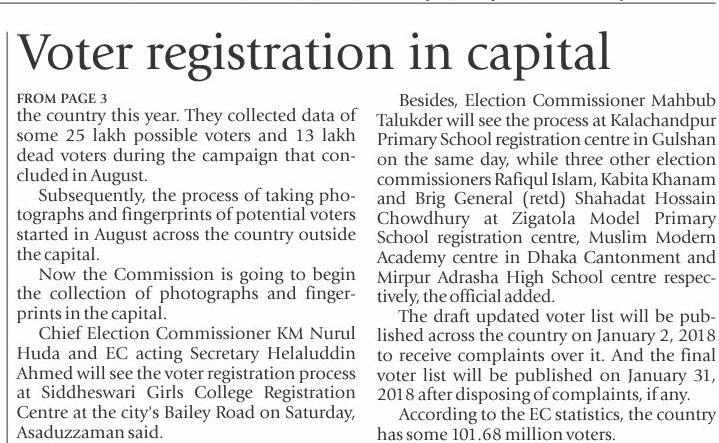 Voter registration in capital

FROM PAGE 3
the country this year. They collected data of some 25 lakh possible voters and 13 lakh dead voters during the campaign that concluded in August.

Subsequently, the process of taking photographs and fingerprints of potential voters started in August across the country outside the capital.

Now the Commission is going to begin the collection of photographs and fingerprints in the capital.

Chief Election Commissioner KM Nurul Huda and EC acting Secretary Helaluddin Ahmed will see the voter registration process at Siddheswari Girls College Registration Centre at the city's Bailey Road on Saturday, Asaduzzaman said.

Besides, Election Commissioner Mahbub Talukder will see the process at Kalachandpur Primary School registration centre in Gulshan on the same day, while three other election commissioners Rafiqul Islam, Kabita Khanam and Brig General (retd) Shahadat Hossain Chowdhury at Zigatola Model Primary School registration centre, Muslim Modern Academy centre in Dhaka Cantonment and Mirpur Adrasha High School centre respectively, the official added.

The draft updated voter list will be published across the country on January 2, 2018 to receive complaints over it. And the final voter list will be published on January 31, 2018 after disposing of complaints, if any.

According to the EC statistics, the country has some 101.68 million voters.